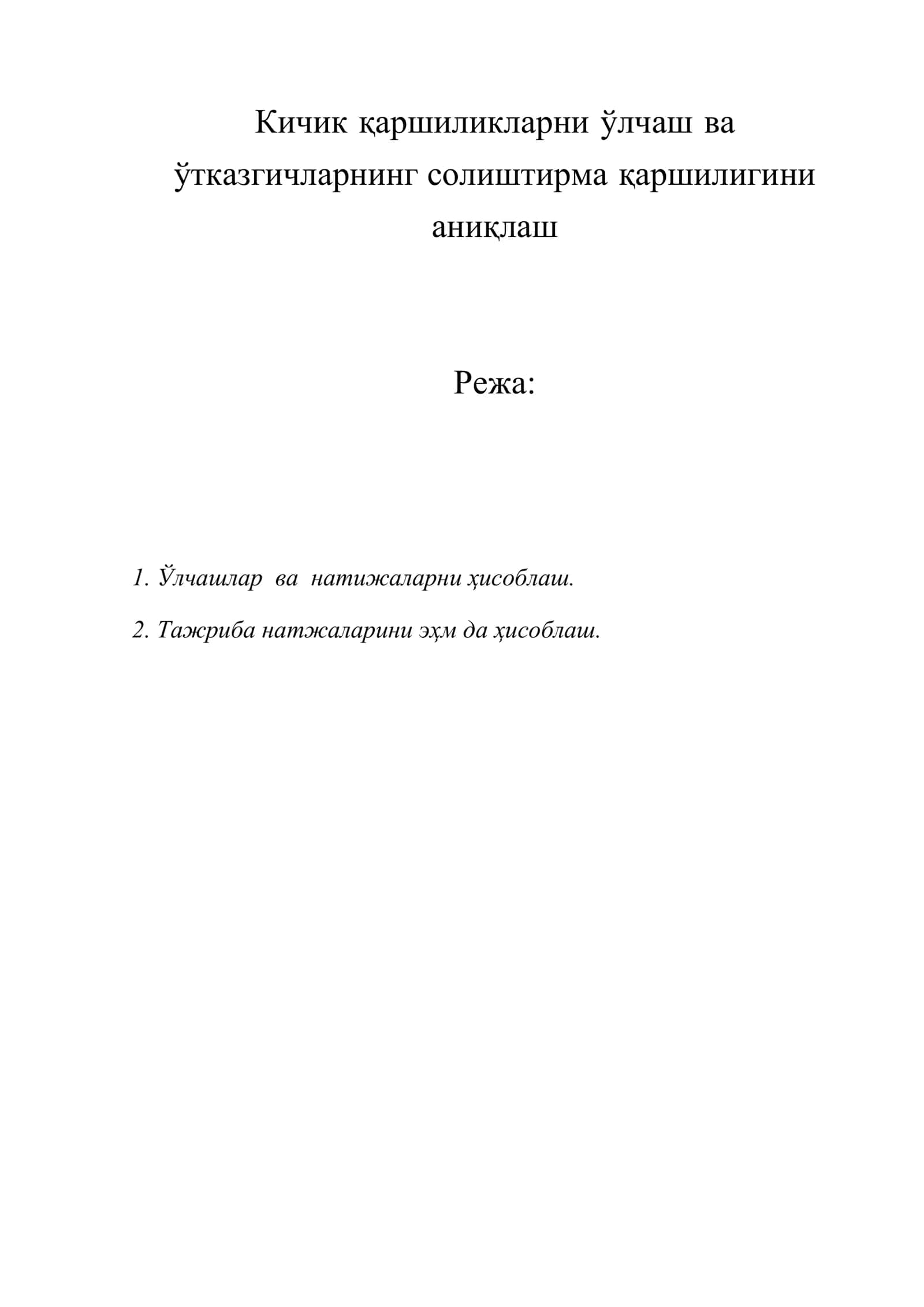 Кичик қаршиликларни ўлчаш ва ўтказгичларнинг солиштирма қаршилигини аниқлаш

Режа:

1. Ўлчашлар ва натижаларни ҳисоблаш.

2. Тажриба натжаларини эҳм да ҳисоблаш.